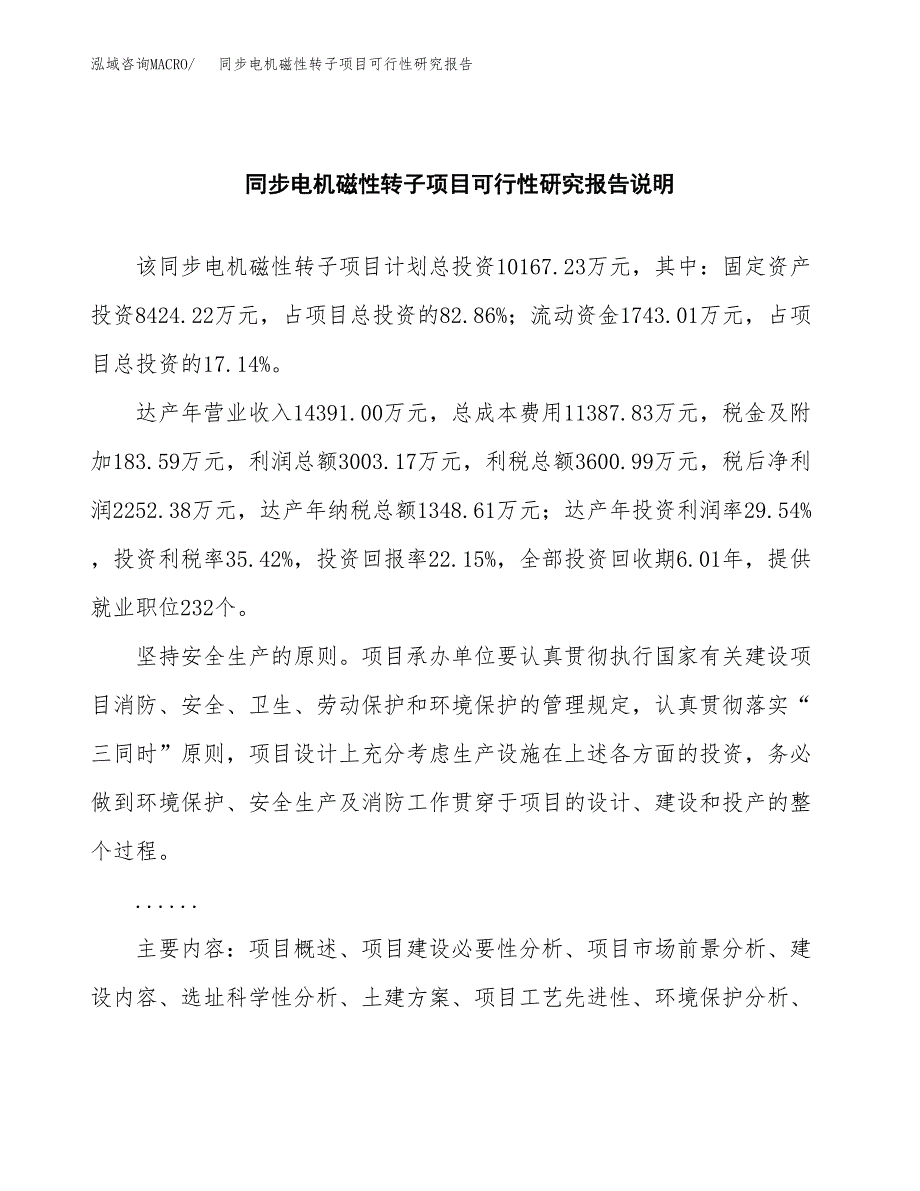 泓域咨询MACRO/　同步电机磁性转子项目可行性研究报告

同步电机磁性转子项目可行性研究报告说明

该同步电机磁性转子项目计划总投资10167.23万元，其中：固定资产投资8424.22万元，占项目总投资的82.86%；流动资金1743.01万元，占项目总投资的17.14%。

达产年营业收入14391.00万元，总成本费用11387.83万元，税金及附加183.59万元，利润总额3003.17万元，利税总额3600.99万元，税后净利润2252.38万元，达产年纳税总额1348.61万元；达产年投资利润率29.54%，投资利税率35.42%，投资回报率22.15%，全部投资回收期6.01年，提供就业职位232个。

坚持安全生产的原则。项目承办单位要认真贯彻执行国家有关建设项目消防、安全、卫生、劳动保护和环境保护的管理规定，认真贯彻落实“三同时”原则，项目设计上充分考虑生产设施在上述各方面的投资，务必做到环境保护、安全生产及消防工作贯穿于项目的设计、建设和投产的整个过程。

......

主要内容：项目概述、项目建设必要性分析、项目市场前景分析、建设内容、选址科学性分析、土建方案、项目工艺先进性、环境保护分析、